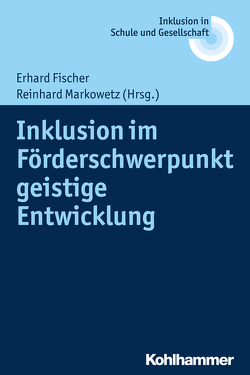 Inklusion in
Schule und Gesellschaft

Erhard Fischer
Reinhard Markowetz (Hrsg.)

Inklusion im Förderschwerpunkt geistige Entwicklung

Kohlhammer